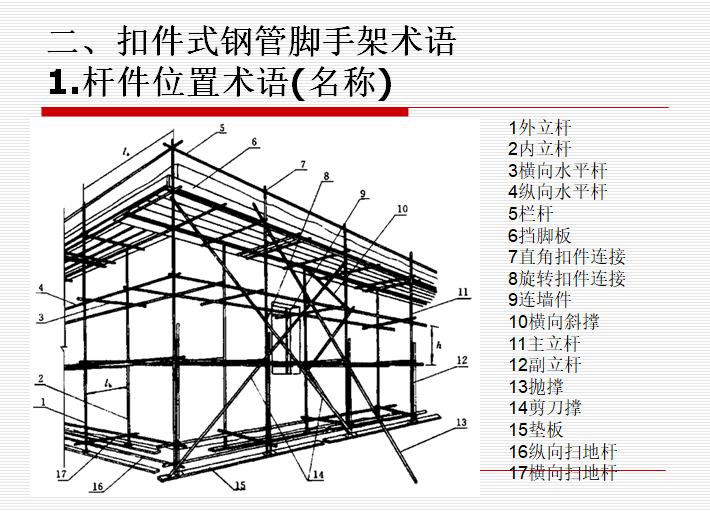 二、扣件式钢管脚手架术语
1.杆件位置术语(名称)

$l_a$
5
6
7
8
9
10
4
3
11
h
12
2
$l_b$
1
13
17
16
15
14

1外立杆
2内立杆
3横向水平杆
4纵向水平杆
5栏杆
6挡脚板
7直角扣件连接
8旋转扣件连接
9连墙件
10横向斜撑
11主立杆
12副立杆
13抛撑
14剪刀撑
15垫板
16纵向扫地杆
17横向扫地杆